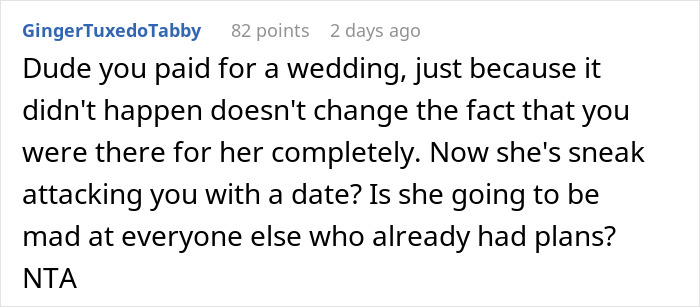 GingerTuxedoTabby 82 points 2 days ago

Dude you paid for a wedding, just because it didn't happen doesn't change the fact that you were there for her completely. Now she's sneak attacking you with a date? Is she going to be mad at everyone else who already had plans? NTA